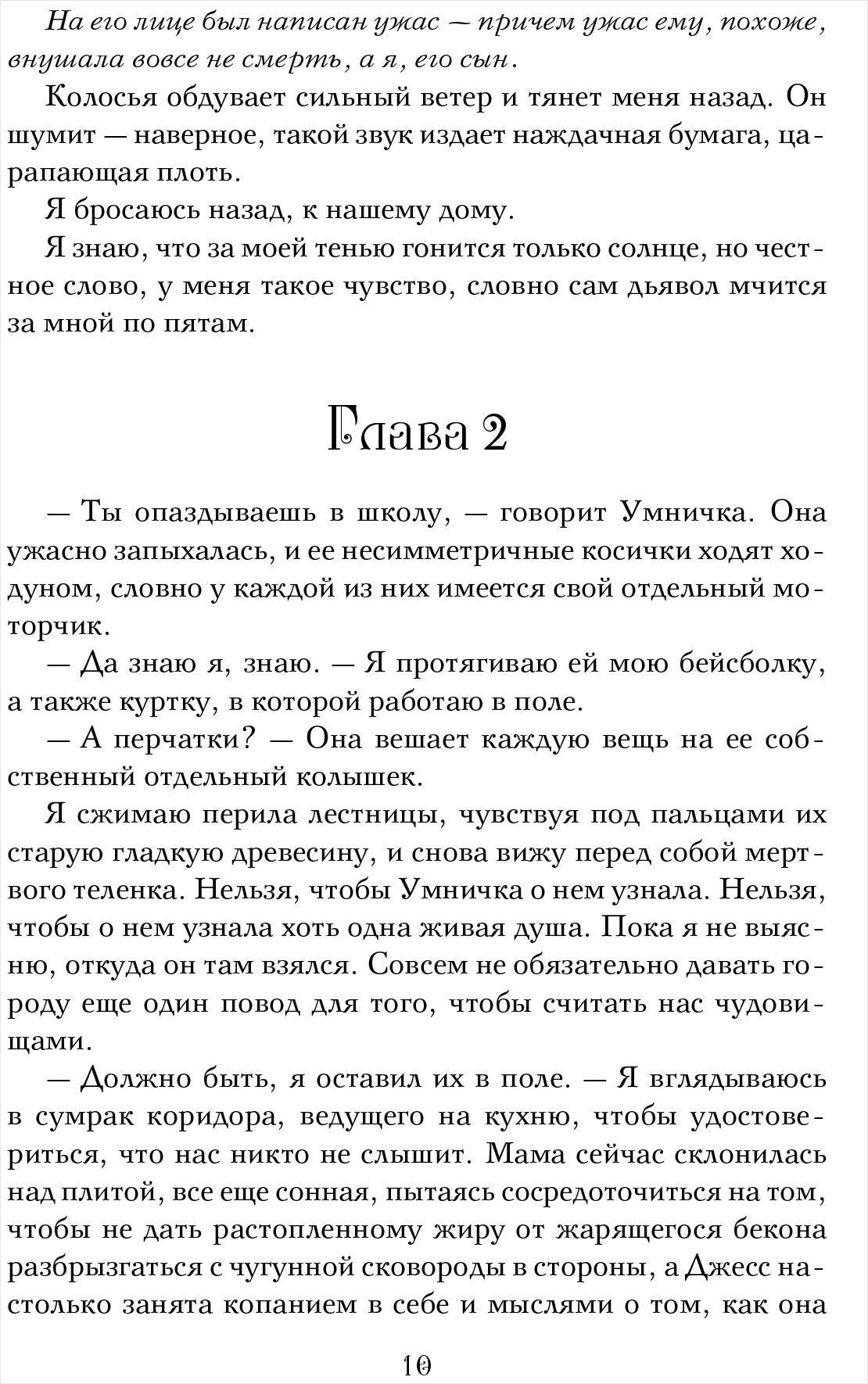 На его лице был написан ужас — причем ужас ему, похоже, внушала вовсе не смерть, а я, его сын.

Колосья обдувает сильный ветер и тянет меня назад. Он шумит — наверное, такой звук издает наждачная бумага, царапающая плоть.

Я бросаюсь назад, к нашему дому.

Я знаю, что за моей тенью гонится только солнце, но честное слово, у меня такое чувство, словно сам дьявол мчится за мной по пятам.

Глава 2

— Ты опаздываешь в школу, — говорит Умничка. Она ужасно запыхалась, и ее несимметричные косички ходят ходуном, словно у каждой из них имеется свой отдельный моторчик.

— Да знаю я, знаю. — Я протягиваю ей мою бейсболку, а также куртку, в которой работаю в поле.

— А перчатки? — Она вешает каждую вещь на ее собственный отдельный колышек.

Я сжимаю перила лестницы, чувствуя под пальцами их старую гладкую древесину, и снова вижу перед собой мертвого теленка. Нельзя, чтобы Умничка о нем узнала. Нельзя, чтобы о нем узнала хоть одна живая душа. Пока я не выясню, откуда он там взялся. Совсем не обязательно давать городу еще один повод для того, чтобы считать нас чудовищами.

— Должно быть, я оставил их в поле. — Я вглядываюсь в сумрак коридора, ведущего на кухню, чтобы удостовериться, что нас никто не слышит. Мама сейчас склонилась над плитой, все еще сонная, пытаясь сосредоточиться на том, чтобы не дать растопленному жиру от жарящегося бекона разбрызгаться с чугунной сковороды в стороны, а Джесс настолько занята копанием в себе и мыслями о том, как она

10